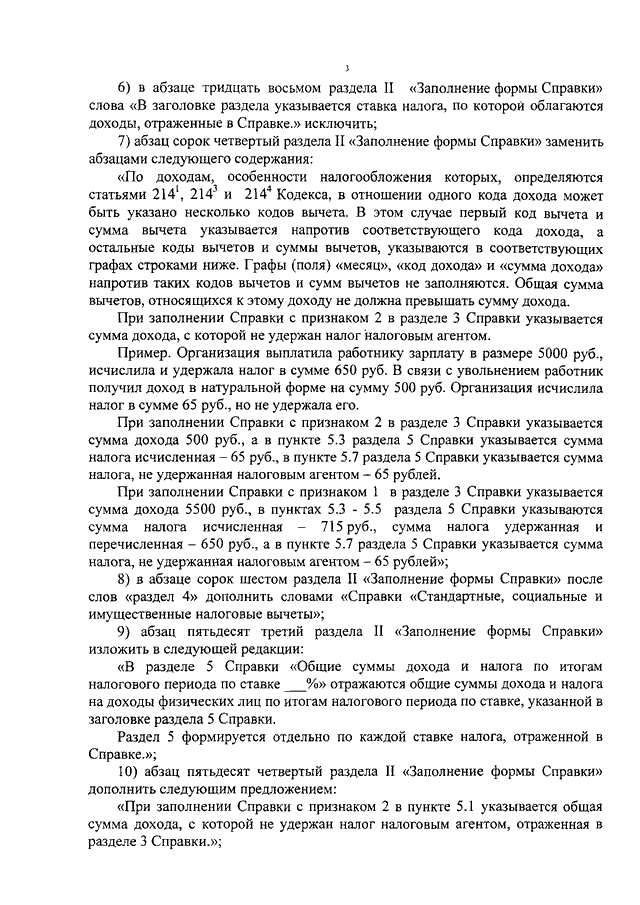 3

6) в абзаце тридцать восьмом раздела II «Заполнение формы Справки» слова «В заголовке раздела указывается ставка налога, по которой облагаются доходы, отраженные в Справке.» исключить;

7) абзац сорок четвертый раздела II «Заполнение формы Справки» заменить абзацами следующего содержания:

«По доходам, особенности налогообложения которых, определяются статьями $214^1$, $214^3$ и $214^4$ Кодекса, в отношении одного кода дохода может быть указано несколько кодов вычета. В этом случае первый код вычета и сумма вычета указывается напротив соответствующего кода дохода, а остальные коды вычетов и суммы вычетов, указываются в соответствующих графах строками ниже. Графы (поля) «месяц», «код дохода» и «сумма дохода» напротив таких кодов вычетов и сумм вычетов не заполняются. Общая сумма вычетов, относящихся к этому доходу не должна превышать сумму дохода.

При заполнении Справки с признаком 2 в разделе 3 Справки указывается сумма дохода, с которой не удержан налог налоговым агентом.

Пример. Организация выплатила работнику зарплату в размере 5000 руб., исчислила и удержала налог в сумме 650 руб. В связи с увольнением работник получил доход в натуральной форме на сумму 500 руб. Организация исчислила налог в сумме 65 руб., но не удержала его.

При заполнении Справки с признаком 2 в разделе 3 Справки указывается сумма дохода 500 руб., а в пункте 5.3 раздела 5 Справки указывается сумма налога исчисленная – 65 руб., в пункте 5.7 раздела 5 Справки указывается сумма налога, не удержанная налоговым агентом – 65 рублей.

При заполнении Справки с признаком 1 в разделе 3 Справки указывается сумма дохода 5500 руб., в пунктах 5.3 - 5.5 раздела 5 Справки указываются сумма налога исчисленная – 715 руб., сумма налога удержанная и перечисленная – 650 руб., а в пункте 5.7 раздела 5 Справки указывается сумма налога, не удержанная налоговым агентом – 65 рублей»;

8) в абзаце сорок шестом раздела II «Заполнение формы Справки» после слов «раздел 4» дополнить словами «Справки «Стандартные, социальные и имущественные налоговые вычеты»;

9) абзац пятьдесят третий раздела II «Заполнение формы Справки» изложить в следующей редакции:

«В разделе 5 Справки «Общие суммы дохода и налога по итогам налогового периода по ставке ___%» отражаются общие суммы дохода и налога на доходы физических лиц по итогам налогового периода по ставке, указанной в заголовке раздела 5 Справки.

Раздел 5 формируется отдельно по каждой ставке налога, отраженной в Справке.»;

10) абзац пятьдесят четвертый раздела II «Заполнение формы Справки» дополнить следующим предложением:

«При заполнении Справки с признаком 2 в пункте 5.1 указывается общая сумма дохода, с которой не удержан налог налоговым агентом, отраженная в разделе 3 Справки.»;